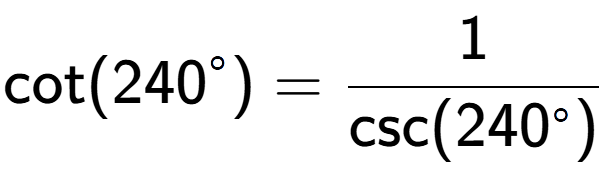 $\cot(240^\circ) = \frac{1}{\csc(240^\circ)}$